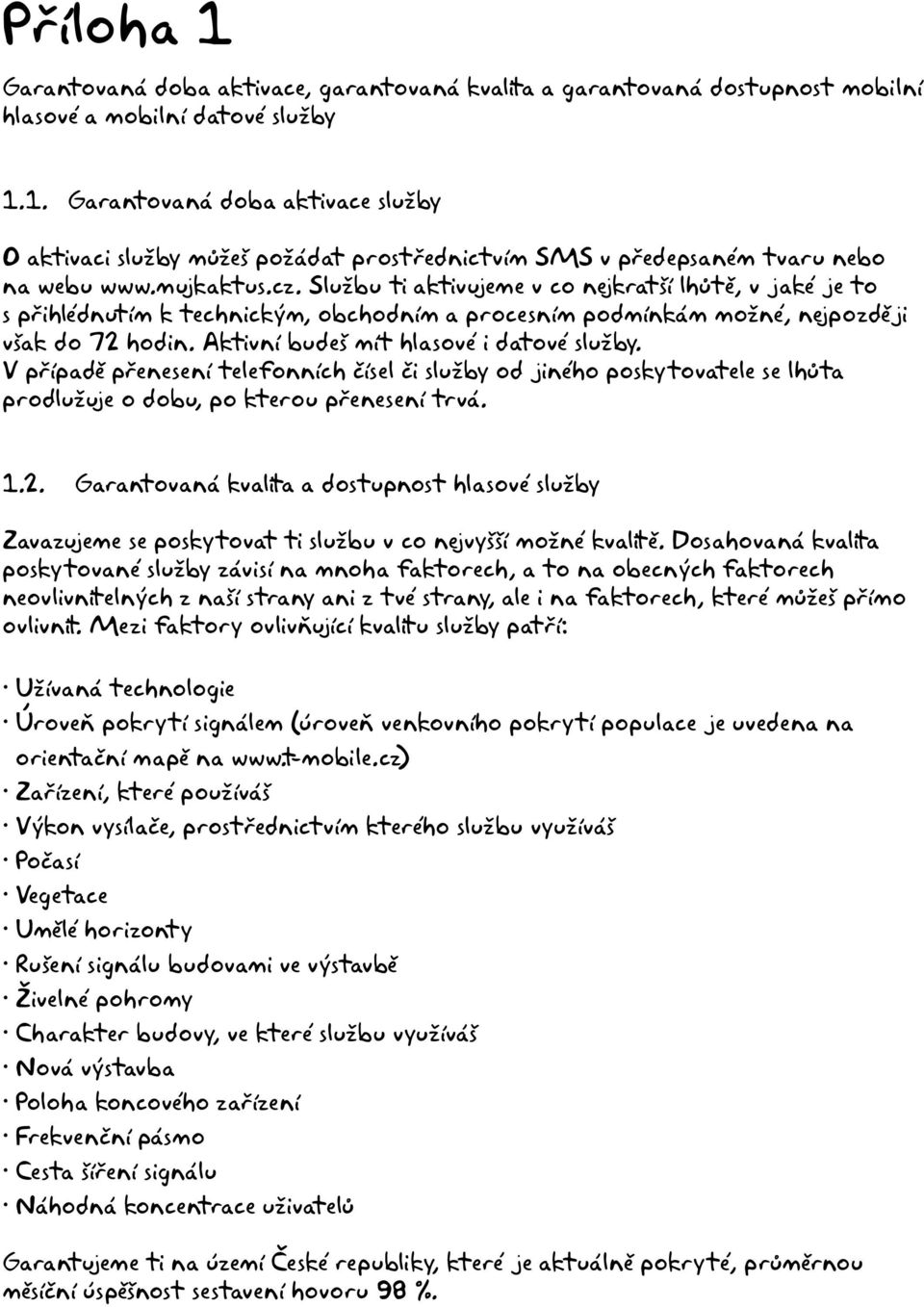 Příloha 1

Garantovaná doba aktivace, garantovaná kvalita a garantovaná dostupnost mobilní hlasové a mobilní datové služby

1.1. Garantovaná doba aktivace služby

O aktivaci služby můžeš požádat prostřednictvím SMS v předepsaném tvaru nebo na webu www.mujkaktus.cz. Službu ti aktivujeme v co nejkratší lhůtě, v jaké je to s přihlédnutím k technickým, obchodním a procesním podmínkám možné, nejpozději však do 72 hodin. Aktivní budeš mít hlasové i datové služby. V případě přenesení telefonních čísel či služby od jiného poskytovatele se lhůta prodlužuje o dobu, po kterou přenesení trvá.

1.2. Garantovaná kvalita a dostupnost hlasové služby

Zavazujeme se poskytovat ti službu v co nejvyšší možné kvalitě. Dosahovaná kvalita poskytované služby závisí na mnoha faktorech, a to na obecných faktorech neovlivnitelných z naší strany ani z tvé strany, ale i na faktorech, které můžeš přímo ovlivnit. Mezi faktory ovlivňující kvalitu služby patří:

· Užívaná technologie
· Úroveň pokrytí signálem (úroveň venkovního pokrytí populace je uvedena na orientační mapě na www.t-mobile.cz)
· Zařízení, které používáš
· Výkon vysílače, prostřednictvím kterého službu využíváš
· Počasí
· Vegetace
· Umělé horizonty
· Rušení signálu budovami ve výstavbě
· Živelné pohromy
· Charakter budovy, ve které službu využíváš
· Nová výstavba
· Poloha koncového zařízení
· Frekvenční pásmo
· Cesta šíření signálu
· Náhodná koncentrace uživatelů

Garantujeme ti na území České republiky, které je aktuálně pokryté, průměrnou měsíční úspěšnost sestavení hovoru 98 %.